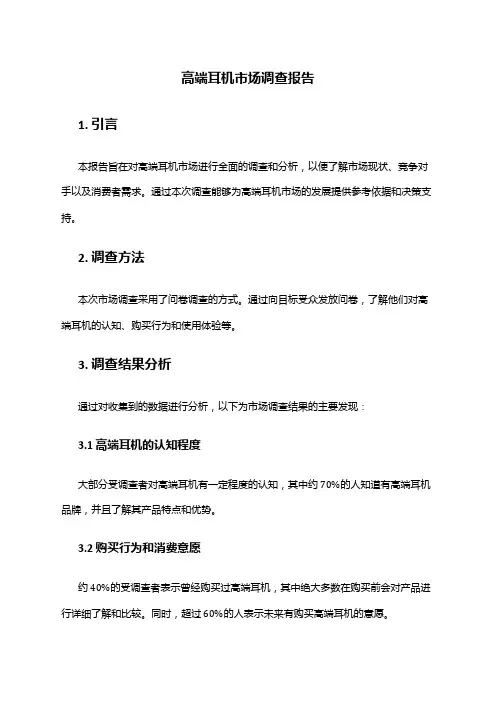 高端耳机市场调查报告

1. 引言

本报告旨在对高端耳机市场进行全面的调查和分析，以便了解市场现状、竞争对手以及消费者需求。通过本次调查能够为高端耳机市场的发展提供参考依据和决策支持。

2. 调查方法

本次市场调查采用了问卷调查的方式。通过向目标受众发放问卷，了解他们对高端耳机的认知、购买行为和使用体验等。

3. 调查结果分析

通过对收集到的数据进行分析，以下为市场调查结果的主要发现：

3.1 高端耳机的认知程度

大部分受调查者对高端耳机有一定程度的认知，其中约 70%的人知道有高端耳机品牌，并且了解其产品特点和优势。

3.2 购买行为和消费意愿

约 40%的受调查者表示曾经购买过高端耳机，其中绝大多数在购买前会对产品进行详细了解和比较。同时，超过 60%的人表示未来有购买高端耳机的意愿。